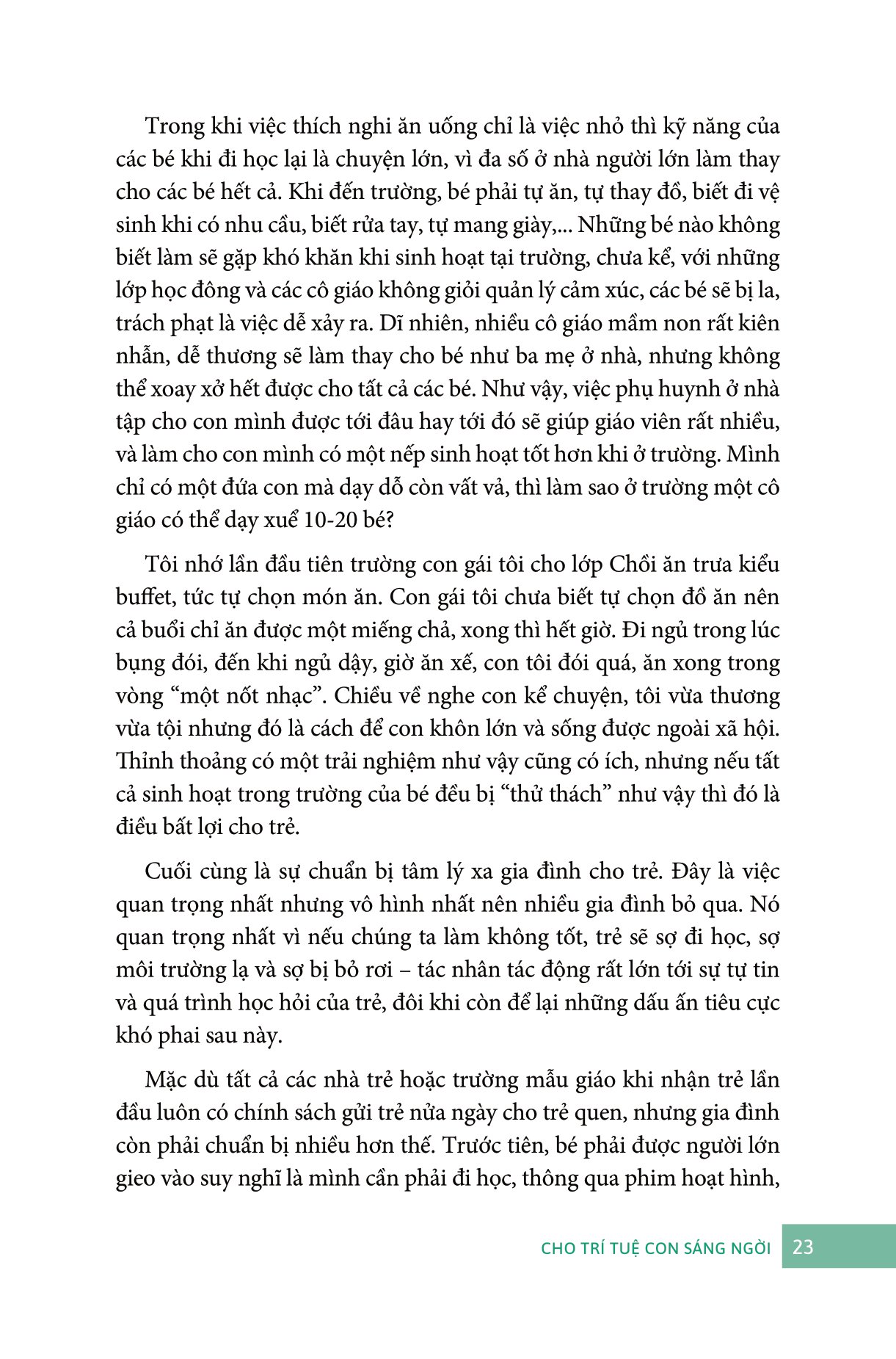 Trong khi việc thích nghi ăn uống chỉ là việc nhỏ thì kỹ năng của các bé khi đi học lại là chuyện lớn, vì đa số ở nhà người lớn làm thay cho các bé hết cả. Khi đến trường, bé phải tự ăn, tự thay đồ, biết đi vệ sinh khi có nhu cầu, biết rửa tay, tự mang giày,... Những bé nào không biết làm sẽ gặp khó khăn khi sinh hoạt tại trường, chưa kể, với những lớp học đông và các cô giáo không giỏi quản lý cảm xúc, các bé sẽ bị la, trách phạt là việc dễ xảy ra. Dĩ nhiên, nhiều cô giáo mầm non rất kiên nhẫn, dễ thương sẽ làm thay cho bé như ba mẹ ở nhà, nhưng không thể xoay xở hết được cho tất cả các bé. Như vậy, việc phụ huynh ở nhà tập cho con mình được tới đâu hay tới đó sẽ giúp giáo viên rất nhiều, và làm cho con mình có một nếp sinh hoạt tốt hơn khi ở trường. Mình chỉ có một đứa con mà dạy dỗ còn vất vả, thì làm sao ở trường một cô giáo có thể dạy xuể 10-20 bé?

Tôi nhớ lần đầu tiên trường con gái tôi cho lớp Chồi ăn trưa kiểu buffet, tức tự chọn món ăn. Con gái tôi chưa biết tự chọn đồ ăn nên cả buổi chỉ ăn được một miếng chả, xong thì hết giờ. Đi ngủ trong lúc bụng đói, đến khi ngủ dậy, giờ ăn xế, con tôi đói quá, ăn xong trong vòng “một nốt nhạc”. Chiều về nghe con kể chuyện, tôi vừa thương vừa tội nhưng đó là cách để con khôn lớn và sống được ngoài xã hội. Thỉnh thoảng có một trải nghiệm như vậy cũng có ích, nhưng nếu tất cả sinh hoạt trong trường của bé đều bị “thử thách” như vậy thì đó là điều bất lợi cho trẻ.

Cuối cùng là sự chuẩn bị tâm lý xa gia đình cho trẻ. Đây là việc quan trọng nhất nhưng vô hình nhất nên nhiều gia đình bỏ qua. Nó quan trọng nhất vì nếu chúng ta làm không tốt, trẻ sẽ sợ đi học, sợ môi trường lạ và sợ bị bỏ rơi – tác nhân tác động rất lớn tới sự tự tin và quá trình học hỏi của trẻ, đôi khi còn để lại những dấu ấn tiêu cực khó phai sau này.

Mặc dù tất cả các nhà trẻ hoặc trường mẫu giáo khi nhận trẻ lần đầu luôn có chính sách gửi trẻ nửa ngày cho trẻ quen, nhưng gia đình còn phải chuẩn bị nhiều hơn thế. Trước tiên, bé phải được người lớn gieo vào suy nghĩ là mình cần phải đi học, thông qua phim hoạt hình,

CHO TRÍ TUỆ CON SÁNG NGỜI 23